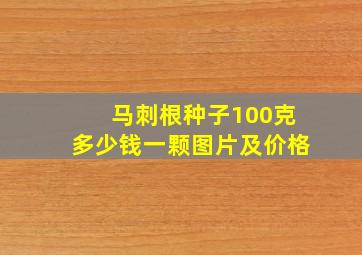 马刺根种子100克
多少钱一颗图片及价格